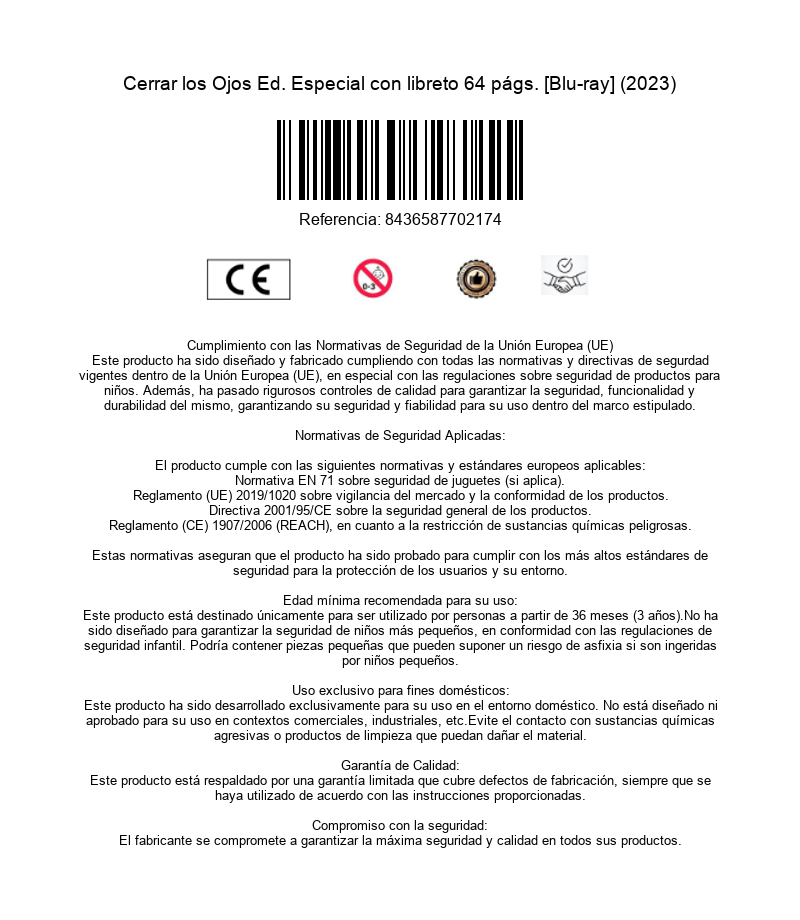 Cerrar los Ojos Ed. Especial con libreto 64 págs. [Blu-ray] (2023)

Referencia: 8436587702174

CE

0-3

Cumplimiento con las Normativas de Seguridad de la Unión Europea (UE)
Este producto ha sido diseñado y fabricado cumpliendo con todas las normativas y directivas de segurdad vigentes dentro de la Unión Europea (UE), en especial con las regulaciones sobre seguridad de productos para niños. Además, ha pasado rigurosos controles de calidad para garantizar la seguridad, funcionalidad y durabilidad del mismo, garantizando su seguridad y fiabilidad para su uso dentro del marco estipulado.

Normativas de Seguridad Aplicadas:

El producto cumple con las siguientes normativas y estándares europeos aplicables:
Normativa EN 71 sobre seguridad de juguetes (si aplica).
Reglamento (UE) 2019/1020 sobre vigilancia del mercado y la conformidad de los productos.
Directiva 2001/95/CE sobre la seguridad general de los productos.
Reglamento (CE) 1907/2006 (REACH), en cuanto a la restricción de sustancias químicas peligrosas.

Estas normativas aseguran que el producto ha sido probado para cumplir con los más altos estándares de seguridad para la protección de los usuarios y su entorno.

Edad mínima recomendada para su uso:
Este producto está destinado únicamente para ser utilizado por personas a partir de 36 meses (3 años).No ha sido diseñado para garantizar la seguridad de niños más pequeños, en conformidad con las regulaciones de seguridad infantil. Podría contener piezas pequeñas que pueden suponer un riesgo de asfixia si son ingeridas por niños pequeños.

Uso exclusivo para fines domésticos:
Este producto ha sido desarrollado exclusivamente para su uso en el entorno doméstico. No está diseñado ni aprobado para su uso en contextos comerciales, industriales, etc.Evite el contacto con sustancias químicas agresivas o productos de limpieza que puedan dañar el material.

Garantía de Calidad:
Este producto está respaldado por una garantía limitada que cubre defectos de fabricación, siempre que se haya utilizado de acuerdo con las instrucciones proporcionadas.

Compromiso con la seguridad:
El fabricante se compromete a garantizar la máxima seguridad y calidad en todos sus productos.